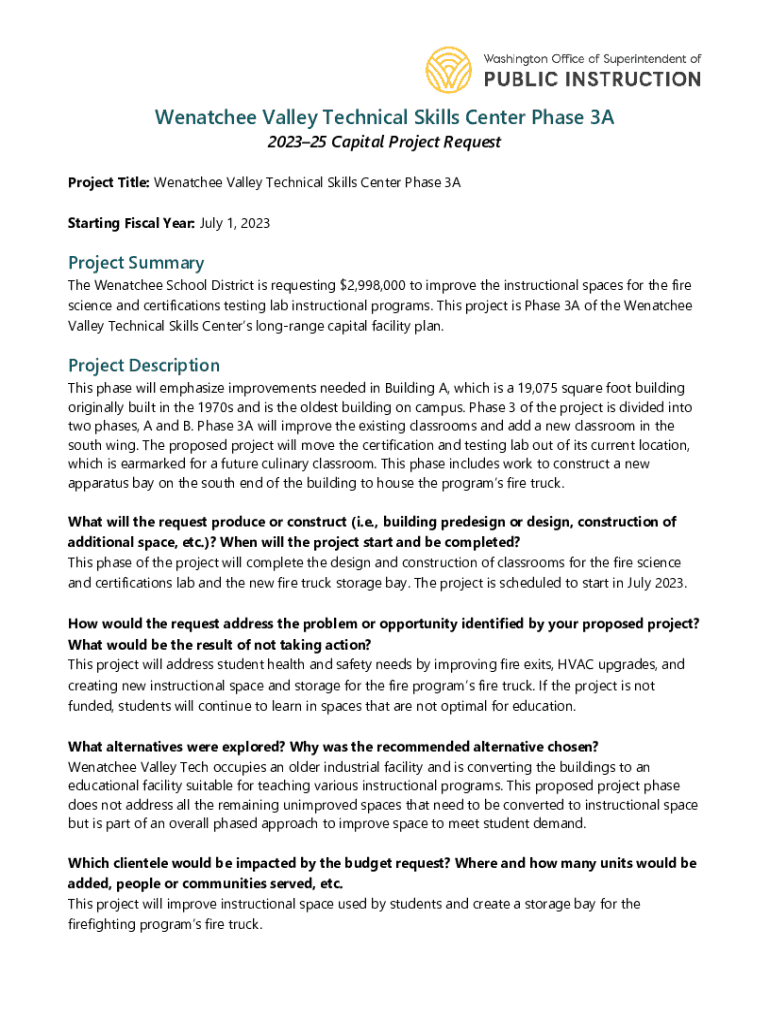 Washington Office of Superintendent of
PUBLIC INSTRUCTION

Wenatchee Valley Technical Skills Center Phase 3A

2023–25 Capital Project Request

Project Title: Wenatchee Valley Technical Skills Center Phase 3A

Starting Fiscal Year: July 1, 2023

Project Summary

The Wenatchee School District is requesting $2,998,000 to improve the instructional spaces for the fire science and certifications testing lab instructional programs. This project is Phase 3A of the Wenatchee Valley Technical Skills Center's long-range capital facility plan.

Project Description

This phase will emphasize improvements needed in Building A, which is a 19,075 square foot building originally built in the 1970s and is the oldest building on campus. Phase 3 of the project is divided into two phases, A and B. Phase 3A will improve the existing classrooms and add a new classroom in the south wing. The proposed project will move the certification and testing lab out of its current location, which is earmarked for a future culinary classroom. This phase includes work to construct a new apparatus bay on the south end of the building to house the program's fire truck.

What will the request produce or construct (i.e., building predesign or design, construction of additional space, etc.)? When will the project start and be completed?

This phase of the project will complete the design and construction of classrooms for the fire science and certifications lab and the new fire truck storage bay. The project is scheduled to start in July 2023.

How would the request address the problem or opportunity identified by your proposed project? What would be the result of not taking action?

This project will address student health and safety needs by improving fire exits, HVAC upgrades, and creating new instructional space and storage for the fire program's fire truck. If the project is not funded, students will continue to learn in spaces that are not optimal for education.

What alternatives were explored? Why was the recommended alternative chosen?

Wenatchee Valley Tech occupies an older industrial facility and is converting the buildings to an educational facility suitable for teaching various instructional programs. This proposed project phase does not address all the remaining unimproved spaces that need to be converted to instructional space but is part of an overall phased approach to improve space to meet student demand.

Which clientele would be impacted by the budget request? Where and how many units would be added, people or communities served, etc.

This project will improve instructional space used by students and create a storage bay for the firefighting program's fire truck.